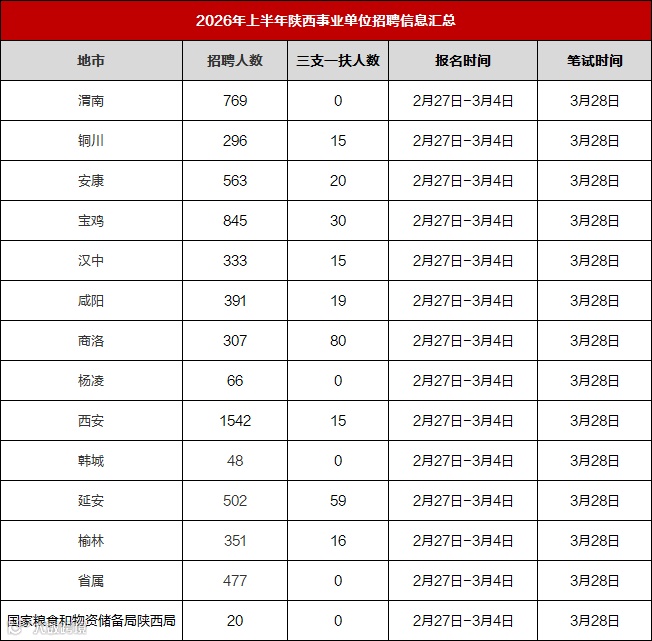 2026年上半年陕西事业单位招聘信息汇总

| 地市 | 招聘人数 | 三支一扶人数 | 报名时间 | 笔试时间 |
|---|---|---|---|---|
| 渭南 | 769 | 0 | 2月27日-3月4日 | 3月28日 |
| 铜川 | 296 | 15 | 2月27日-3月4日 | 3月28日 |
| 安康 | 563 | 20 | 2月27日-3月4日 | 3月28日 |
| 宝鸡 | 845 | 30 | 2月27日-3月4日 | 3月28日 |
| 汉中 | 333 | 15 | 2月27日-3月4日 | 3月28日 |
| 咸阳 | 391 | 19 | 2月27日-3月4日 | 3月28日 |
| 商洛 | 307 | 80 | 2月27日-3月4日 | 3月28日 |
| 杨凌 | 66 | 0 | 2月27日-3月4日 | 3月28日 |
| 西安 | 1542 | 15 | 2月27日-3月4日 | 3月28日 |
| 韩城 | 48 | 0 | 2月27日-3月4日 | 3月28日 |
| 延安 | 502 | 59 | 2月27日-3月4日 | 3月28日 |
| 榆林 | 351 | 16 | 2月27日-3月4日 | 3月28日 |
| 省属 | 477 | 0 | 2月27日-3月4日 | 3月28日 |
| 国家粮食和物资储备局陕西局 | 20 | 0 | 2月27日-3月4日 | 3月28日 |